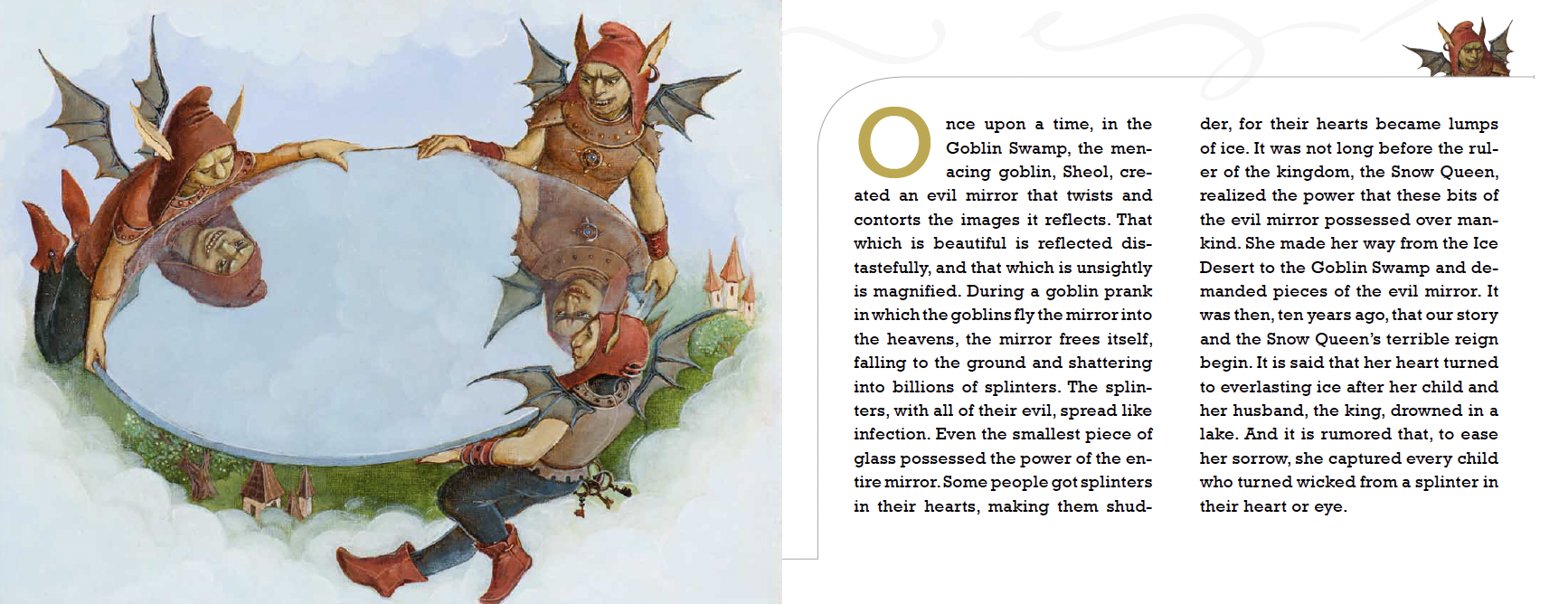 Once upon a time, in the Goblin Swamp, the menacing goblin, Sheol, created an evil mirror that twists and contorts the images it reflects. That which is beautiful is reflected distastefully, and that which is unsightly is magnified. During a goblin prank in which the goblins fly the mirror into the heavens, the mirror frees itself, falling to the ground and shattering into billions of splinters. The splinters, with all of their evil, spread like infection. Even the smallest piece of glass possessed the power of the entire mirror. Some people got splinters in their hearts, making them shudder, for their hearts became lumps of ice. It was not long before the ruler of the kingdom, the Snow Queen, realized the power that these bits of the evil mirror possessed over mankind. She made her way from the Ice Desert to the Goblin Swamp and demanded pieces of the evil mirror. It was then, ten years ago, that our story and the Snow Queen's terrible reign begin. It is said that her heart turned to everlasting ice after her child and her husband, the king, drowned in a lake. And it is rumored that, to ease her sorrow, she captured every child who turned wicked from a splinter in their heart or eye.